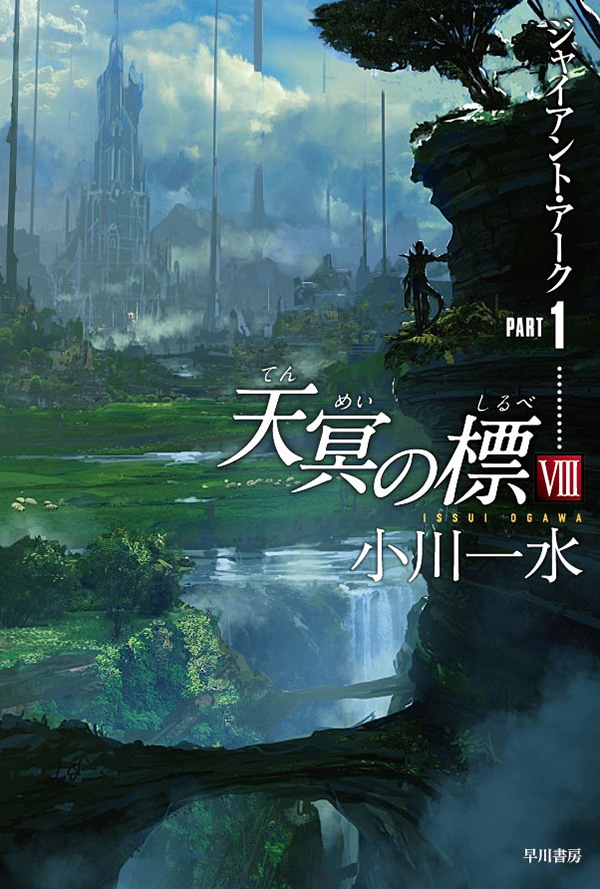 ジャイアント・アーク PART 1

てん めい しるべ
天冥の標 VIII

ISSUI OGAWA
小川一水

早川書房